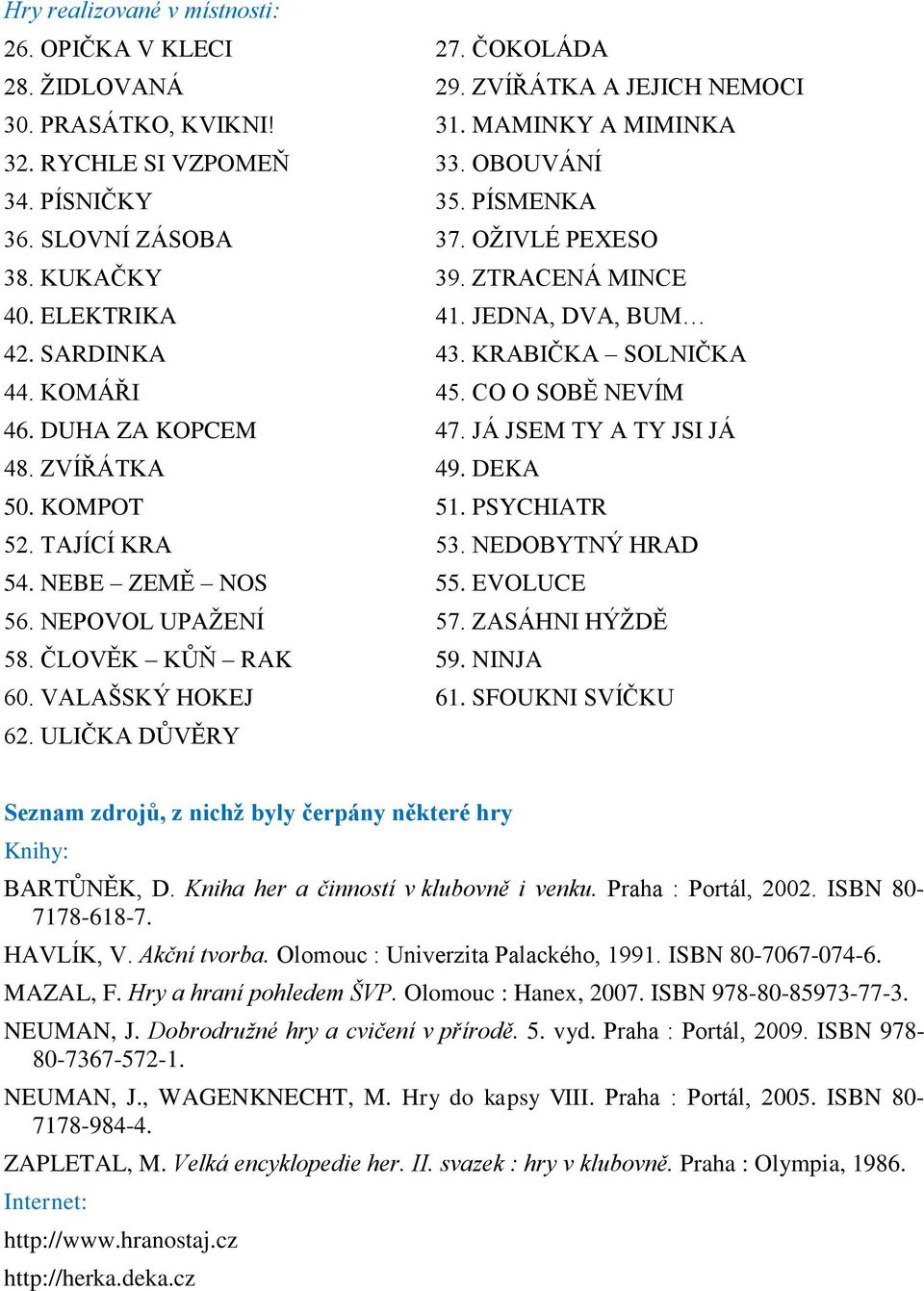 Hry realizované v místnosti:

26. OPIČKA V KLECI
28. ŽIDLOVANÁ
30. PRASÁTKO, KVIKNI!
32. RYCHLE SI VZPOMEŇ
34. PÍSNIČKY
36. SLOVNÍ ZÁSOBA
38. KUKAČKY
40. ELEKTRIKA
42. SARDINKA
44. KOMÁŘI
46. DUHA ZA KOPCEM
48. ZVÍŘÁTKA
50. KOMPOT
52. TAJÍCÍ KRA
54. NEBE – ZEMĚ – NOS
56. NEPOVOL UPAŽENÍ
58. ČLOVĚK – KŮŇ – RAK
60. VALAŠSKÝ HOKEJ
62. ULIČKA DŮVĚRY

27. ČOKOLÁDA
29. ZVÍŘÁTKA A JEJICH NEMOCI
31. MAMINKY A MIMINKA
33. OBOUVÁNÍ
35. PÍSMENKA
37. OŽIVLÉ PEXESO
39. ZTRACENÁ MINCE
41. JEDNA, DVA, BUM…
43. KRABIČKA – SOLNIČKA
45. CO O SOBĚ NEVÍM
47. JÁ JSEM TY A TY JSI JÁ
49. DEKA
51. PSYCHIATR
53. NEDOBYTNÝ HRAD
55. EVOLUCE
57. ZASÁHNI HÝŽDĚ
59. NINJA
61. SFOUKNI SVÍČKU

Seznam zdrojů, z nichž byly čerpány některé hry

Knihy:

BARTŮNĚK, D. Kniha her a činností v klubovně i venku. Praha : Portál, 2002. ISBN 80-7178-618-7.

HAVLÍK, V. Akční tvorba. Olomouc : Univerzita Palackého, 1991. ISBN 80-7067-074-6.

MAZAL, F. Hry a hraní pohledem ŠVP. Olomouc : Hanex, 2007. ISBN 978-80-85973-77-3.

NEUMAN, J. Dobrodružné hry a cvičení v přírodě. 5. vyd. Praha : Portál, 2009. ISBN 978-80-7367-572-1.

NEUMAN, J., WAGENKNECHT, M. Hry do kapsy VIII. Praha : Portál, 2005. ISBN 80-7178-984-4.

ZAPLETAL, M. Velká encyklopedie her. II. svazek : hry v klubovně. Praha : Olympia, 1986.

Internet:

http://www.hranostaj.cz

http://herka.deka.cz